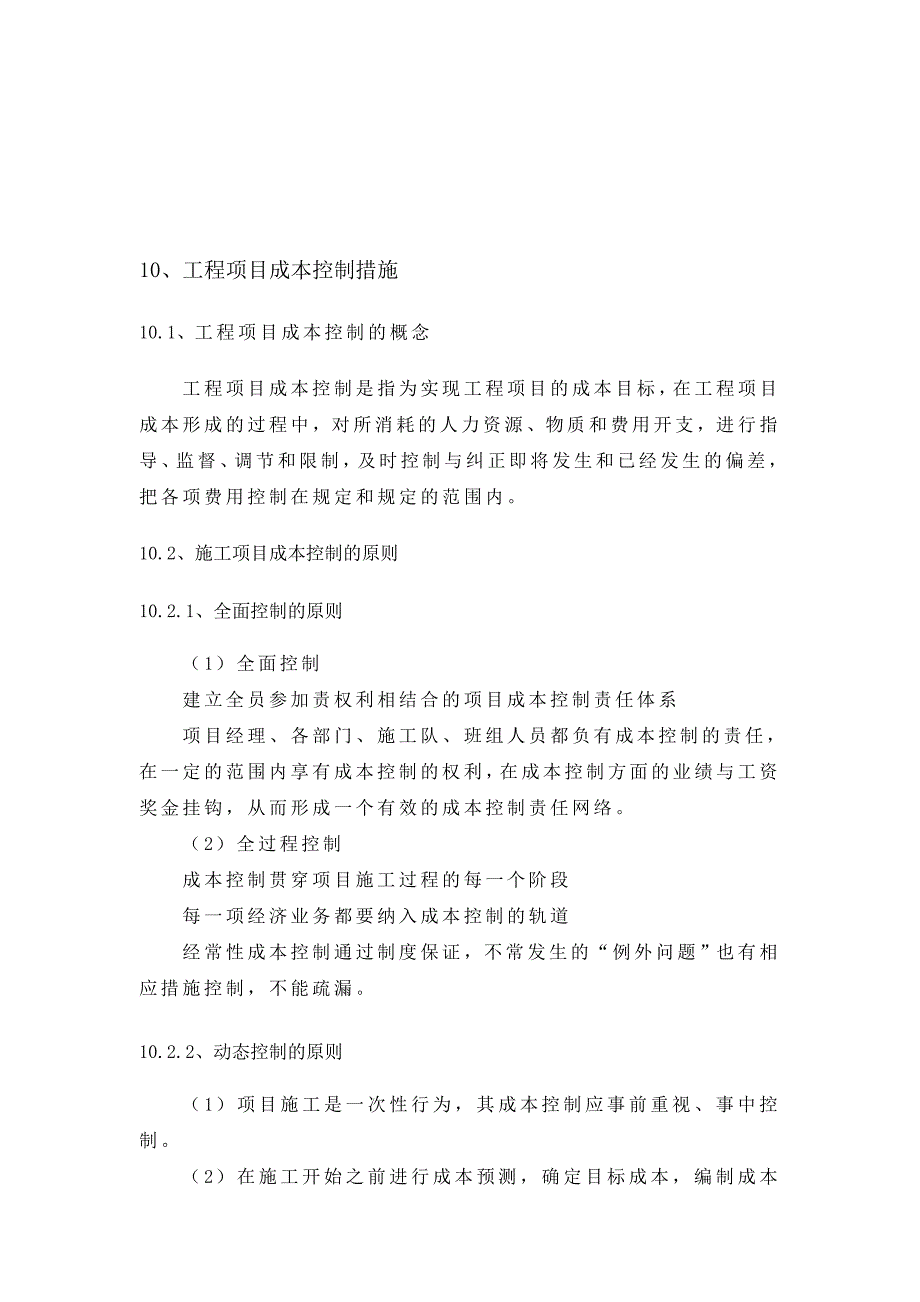 10、工程项目成本控制措施

10.1、工程项目成本控制的概念

工程项目成本控制是指为实现工程项目的成本目标，在工程项目成本形成的过程中，对所消耗的人力资源、物质和费用开支，进行指导、监督、调节和限制，及时控制与纠正即将发生和已经发生的偏差，把各项费用控制在规定和规定的范围内。

10.2、施工项目成本控制的原则

10.2.1、全面控制的原则

（1）全面控制

建立全员参加责权利相结合的项目成本控制责任体系

项目经理、各部门、施工队、班组人员都负有成本控制的责任，在一定的范围内享有成本控制的权利，在成本控制方面的业绩与工资奖金挂钩，从而形成一个有效的成本控制责任网络。

（2）全过程控制

成本控制贯穿项目施工过程的每一个阶段

每一项经济业务都要纳入成本控制的轨道

经常性成本控制通过制度保证，不常发生的“例外问题”也有相应措施控制，不能疏漏。

10.2.2、动态控制的原则

（1）项目施工是一次性行为，其成本控制应事前重视、事中控制。

（2）在施工开始之前进行成本预测，确定目标成本，编制成本